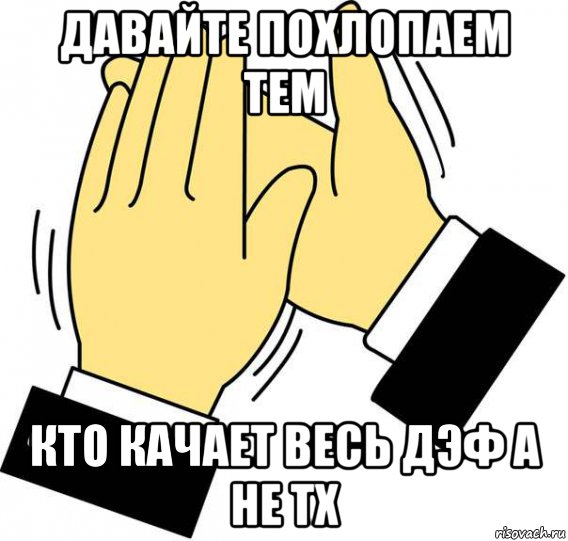 ДАВАЙТЕ ПОХЛОПАЕМ ТЕМ

КТО КАЧАЕТ ВЕСЬ ДЭФ А НЕ ТХ

risovach.ru